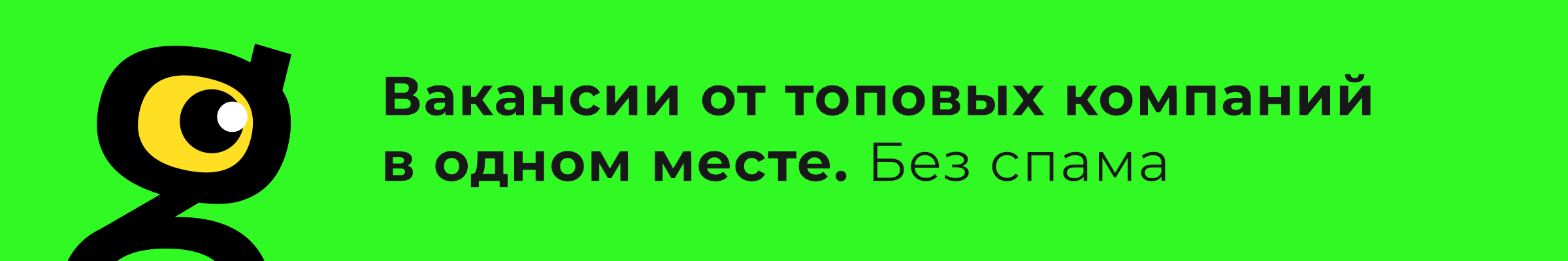 Вакансии от топовых компаний в одном месте. Без спама